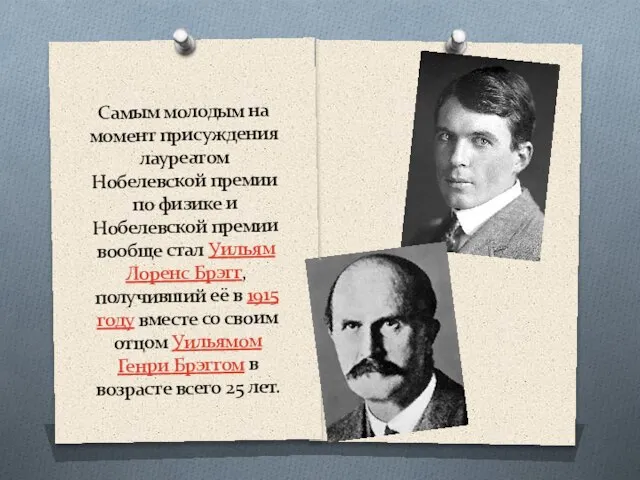 Самым молодым на момент присуждения лауреатом Нобелевской премии по физике и Нобелевской премии вообще стал Уильям Лоренс Брэгг, получивший её в 1915 году вместе со своим отцом Уильямом Генри Брэггом в возрасте всего 25 лет.